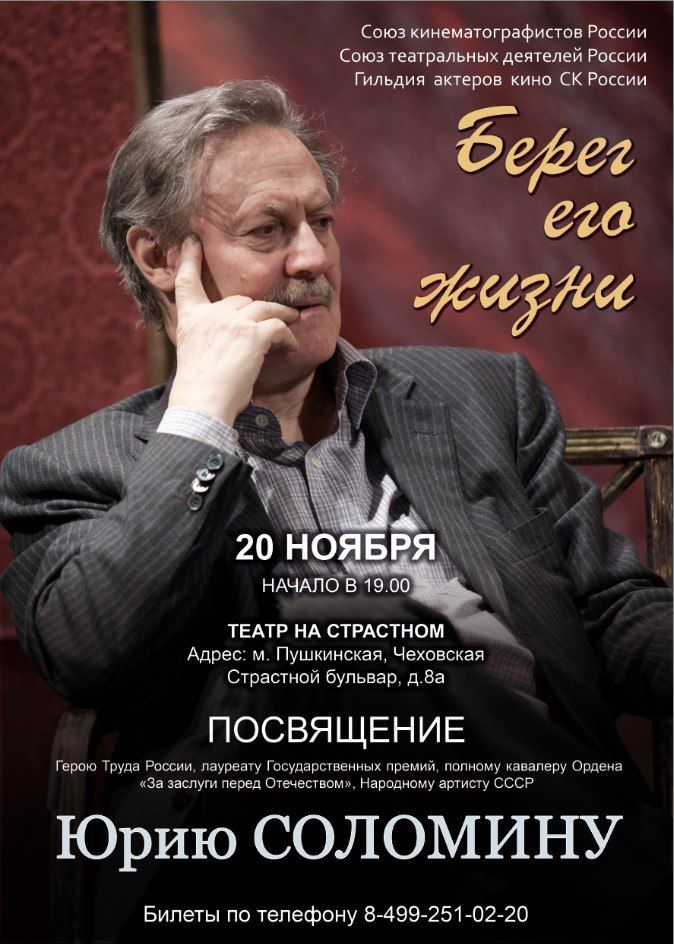 Союз кинематографистов России
Союз театральных деятелей России
Гильдия актеров кино СК России

Берег его жизни

20 НОЯБРЯ
НАЧАЛО В 19.00

ТЕАТР НА СТРАСТНОМ
Адрес: м. Пушкинская, Чеховская
Страстной бульвар, д.8а

ПОСВЯЩЕНИЕ

Герою Труда России, лауреату Государственных премий, полному кавалеру Ордена «За заслуги перед Отечеством», Народному артисту СССР

Юрию СОЛОМИНУ

Билеты по телефону 8-499-251-02-20